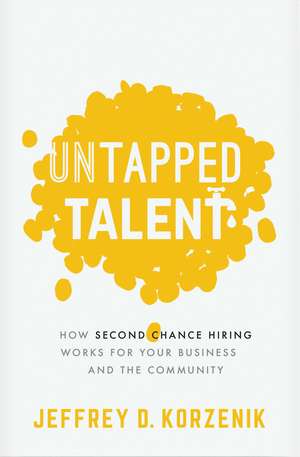 UNTAPPED TALENT

HOW SECOND CHANCE HIRING WORKS FOR YOUR BUSINESS AND THE COMMUNITY

JEFFREY D. KORZENIK